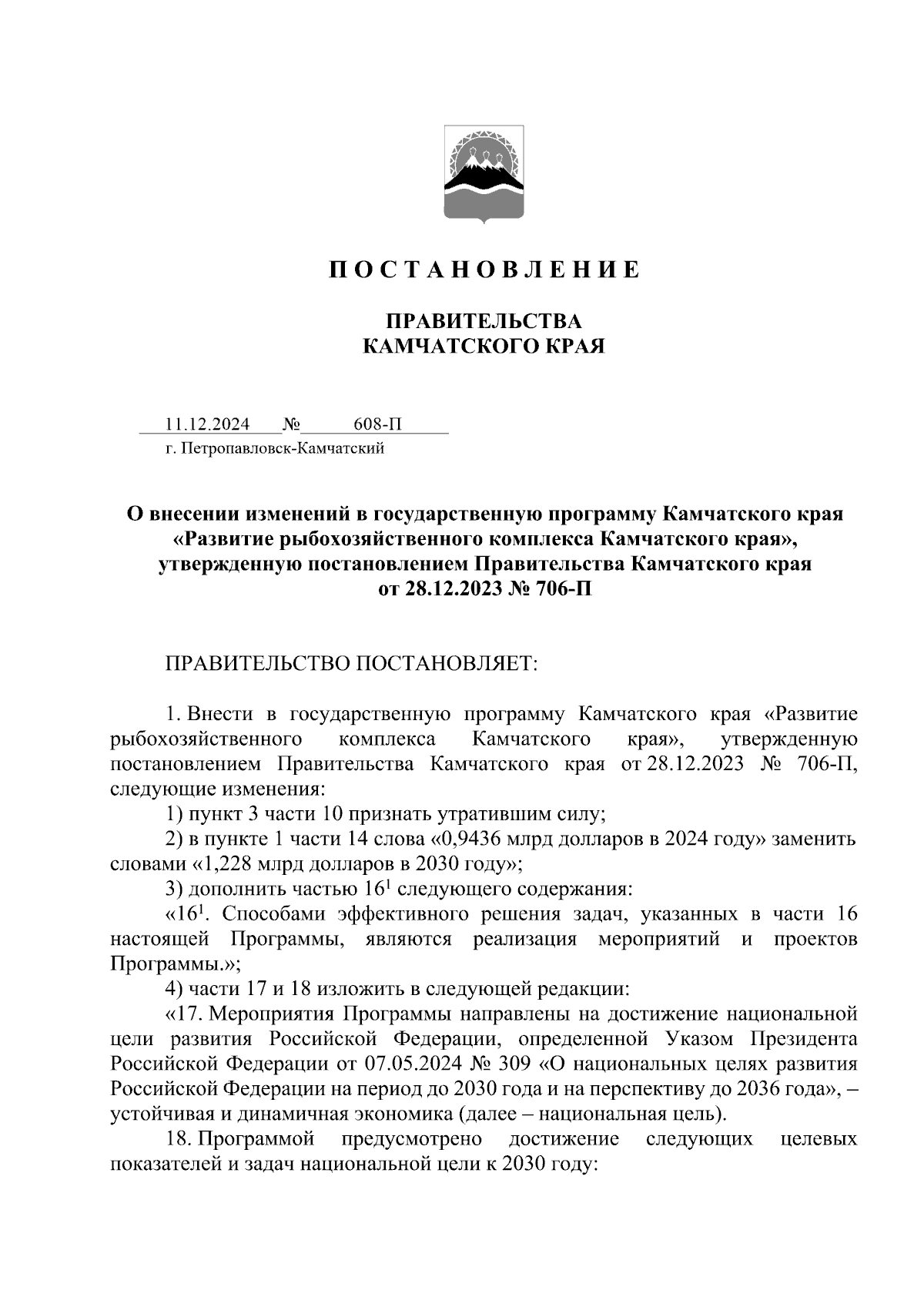 П О С Т А Н О В Л Е Н И Е

ПРАВИТЕЛЬСТВА
КАМЧАТСКОГО КРАЯ

11.12.2024 № 608-П
г. Петропавловск-Камчатский

О внесении изменений в государственную программу Камчатского края «Развитие рыбохозяйственного комплекса Камчатского края», утвержденную постановлением Правительства Камчатского края от 28.12.2023 № 706-П

ПРАВИТЕЛЬСТВО ПОСТАНОВЛЯЕТ:

1. Внести в государственную программу Камчатского края «Развитие рыбохозяйственного комплекса Камчатского края», утвержденную постановлением Правительства Камчатского края от 28.12.2023 № 706-П, следующие изменения:

1) пункт 3 части 10 признать утратившим силу;

2) в пункте 1 части 14 слова «0,9436 млрд долларов в 2024 году» заменить словами «1,228 млрд долларов в 2030 году»;

3) дополнить частью $16^1$ следующего содержания:

«$16^1$. Способами эффективного решения задач, указанных в части 16 настоящей Программы, являются реализация мероприятий и проектов Программы.»;

4) части 17 и 18 изложить в следующей редакции:

«17. Мероприятия Программы направлены на достижение национальной цели развития Российской Федерации, определенной Указом Президента Российской Федерации от 07.05.2024 № 309 «О национальных целях развития Российской Федерации на период до 2030 года и на перспективу до 2036 года», – устойчивая и динамичная экономика (далее – национальная цель).

18. Программой предусмотрено достижение следующих целевых показателей и задач национальной цели к 2030 году: